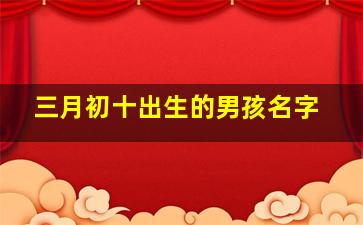 三月初十出生的男孩名字